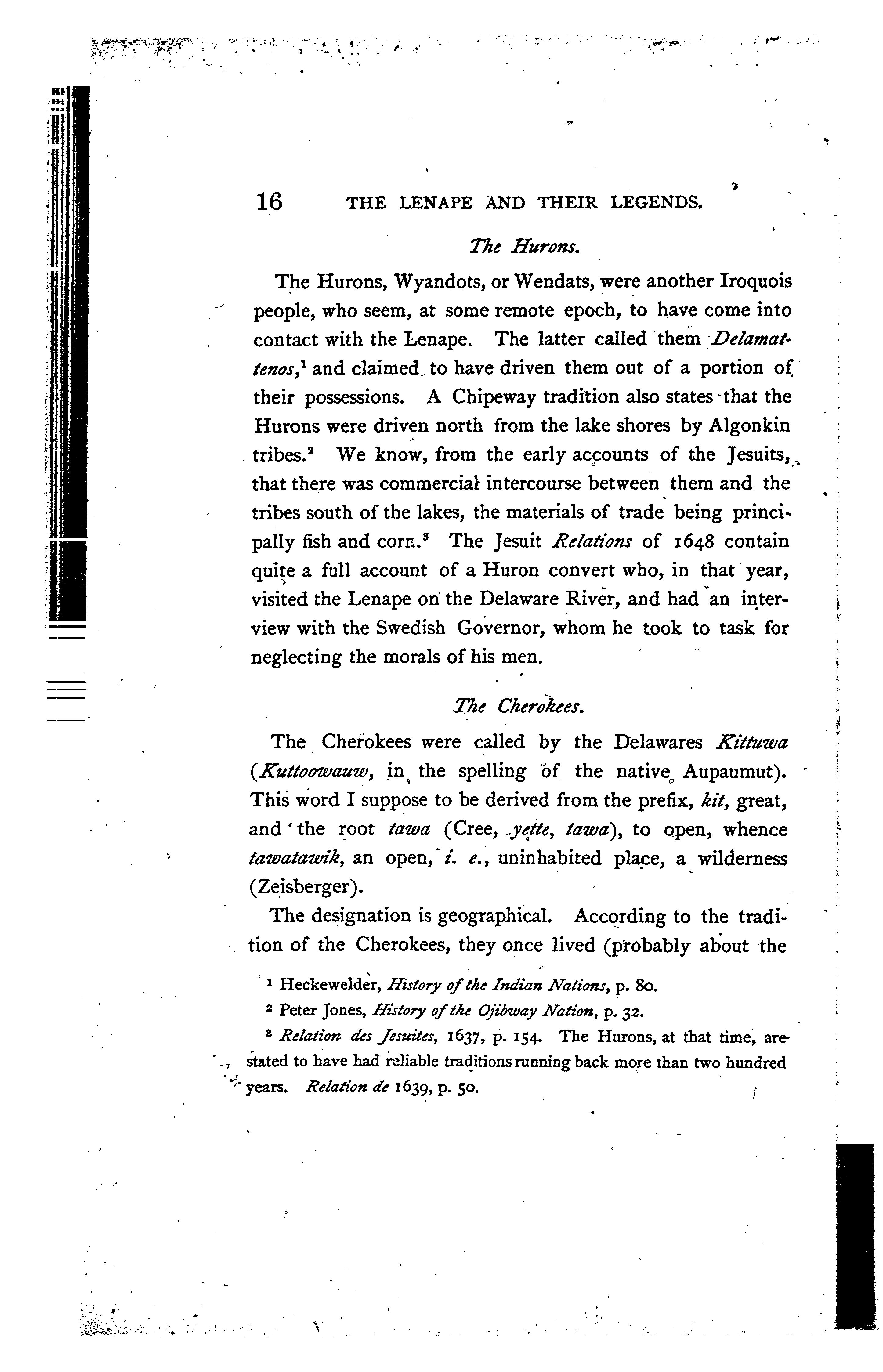 16 THE LENAPE AND THEIR LEGENDS.

The Hurons.

The Hurons, Wyandots, or Wendats, were another Iroquois people, who seem, at some remote epoch, to have come into contact with the Lenape. The latter called them Delamattenos,$^1$ and claimed to have driven them out of a portion of their possessions. A Chipeway tradition also states that the Hurons were driven north from the lake shores by Algonkin tribes.$^2$ We know, from the early accounts of the Jesuits, that there was commercial intercourse between them and the tribes south of the lakes, the materials of trade being principally fish and corn.$^3$ The Jesuit Relations of 1648 contain quite a full account of a Huron convert who, in that year, visited the Lenape on the Delaware River, and had an interview with the Swedish Governor, whom he took to task for neglecting the morals of his men.

The Cherokees.

The Cherokees were called by the Delawares Kittuwa (Kuttoowauw, in the spelling of the native Aupaumut). This word I suppose to be derived from the prefix, kit, great, and the root tawa (Cree, yette, tawa), to open, whence tawatawik, an open, i. e., uninhabited place, a wilderness (Zeisberger).

The designation is geographical. According to the tradition of the Cherokees, they once lived (probably about the

$^1$ Heckewelder, History of the Indian Nations, p. 80.

$^2$ Peter Jones, History of the Ojibway Nation, p. 32.

$^3$ Relation des Jesuites, 1637, p. 154. The Hurons, at that time, are stated to have had reliable traditions running back more than two hundred years. Relation de 1639, p. 50.